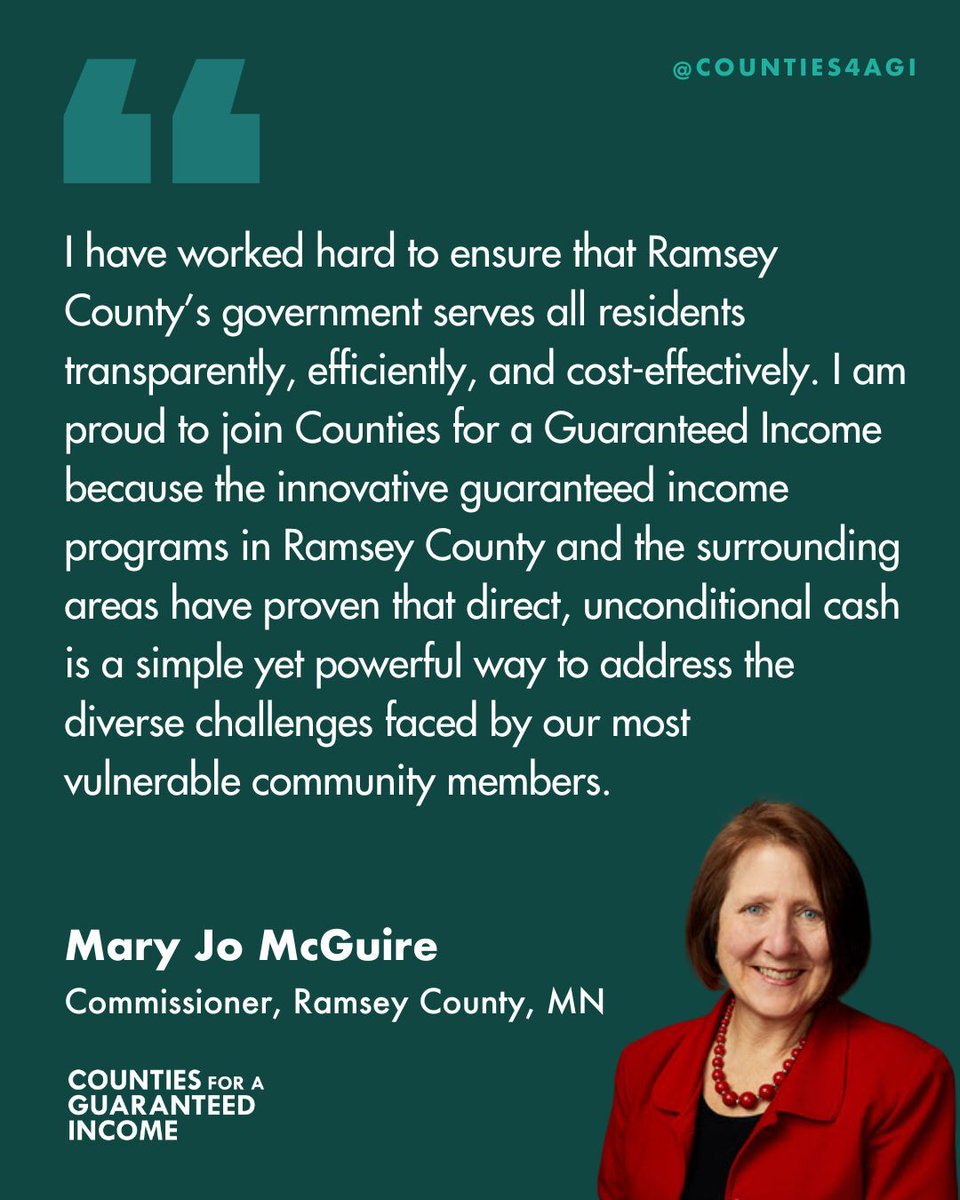 @COUNTIES4AGI

I have worked hard to ensure that Ramsey County's government serves all residents transparently, efficiently, and cost-effectively. I am proud to join Counties for a Guaranteed Income because the innovative guaranteed income programs in Ramsey County and the surrounding areas have proven that direct, unconditional cash is a simple yet powerful way to address the diverse challenges faced by our most vulnerable community members.

Mary Jo McGuire

Commissioner, Ramsey County, MN

COUNTIES FOR A GUARANTEED INCOME